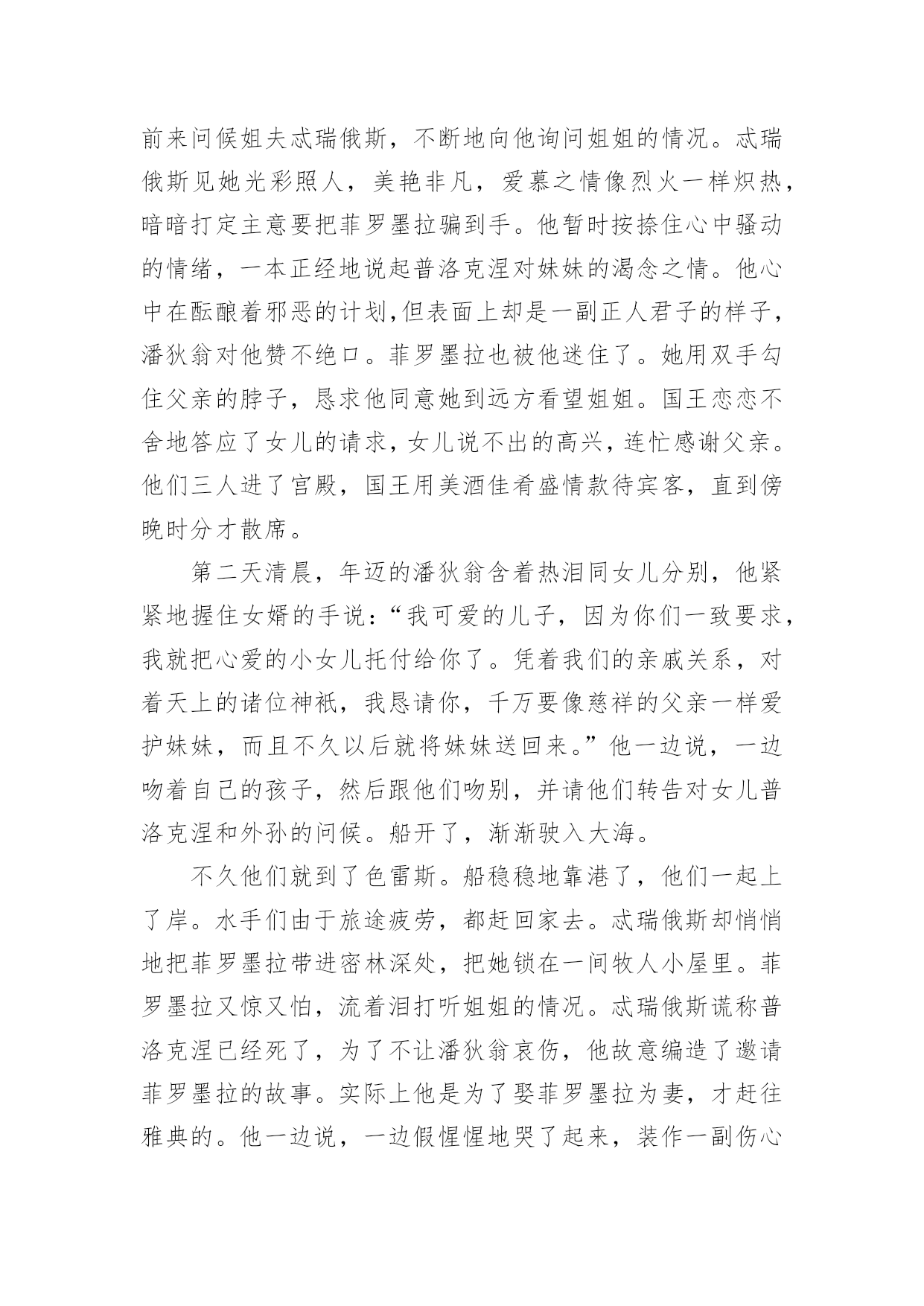 前来问候姐夫忒瑞俄斯，不断地向他询问姐姐的情况。忒瑞俄斯见她光彩照人，美艳非凡，爱慕之情像烈火一样炽热，暗暗打定主意要把菲罗墨拉骗到手。他暂时按捺住心中骚动的情绪，一本正经地说起普洛克涅对妹妹的渴念之情。他心中在酝酿着邪恶的计划,但表面上却是一副正人君子的样子，潘狄翁对他赞不绝口。菲罗墨拉也被他迷住了。她用双手勾住父亲的脖子，恳求他同意她到远方看望姐姐。国王恋恋不舍地答应了女儿的请求，女儿说不出的高兴，连忙感谢父亲。他们三人进了宫殿，国王用美酒佳肴盛情款待宾客，直到傍晚时分才散席。

第二天清晨，年迈的潘狄翁含着热泪同女儿分别，他紧紧地握住女婿的手说：“我可爱的儿子，因为你们一致要求，我就把心爱的小女儿托付给你了。凭着我们的亲戚关系，对着天上的诸位神祇，我恳请你，千万要像慈祥的父亲一样爱护妹妹，而且不久以后就将妹妹送回来。”他一边说，一边吻着自己的孩子，然后跟他们吻别，并请他们转告对女儿普洛克涅和外孙的问候。船开了，渐渐驶入大海。

不久他们就到了色雷斯。船稳稳地靠港了，他们一起上了岸。水手们由于旅途疲劳，都赶回家去。忒瑞俄斯却悄悄地把菲罗墨拉带进密林深处，把她锁在一间牧人小屋里。菲罗墨拉又惊又怕，流着泪打听姐姐的情况。忒瑞俄斯谎称普洛克涅已经死了，为了不让潘狄翁哀伤，他故意编造了邀请菲罗墨拉的故事。实际上他是为了娶菲罗墨拉为妻，才赶往雅典的。他一边说，一边假惺惺地哭了起来，装作一副伤心